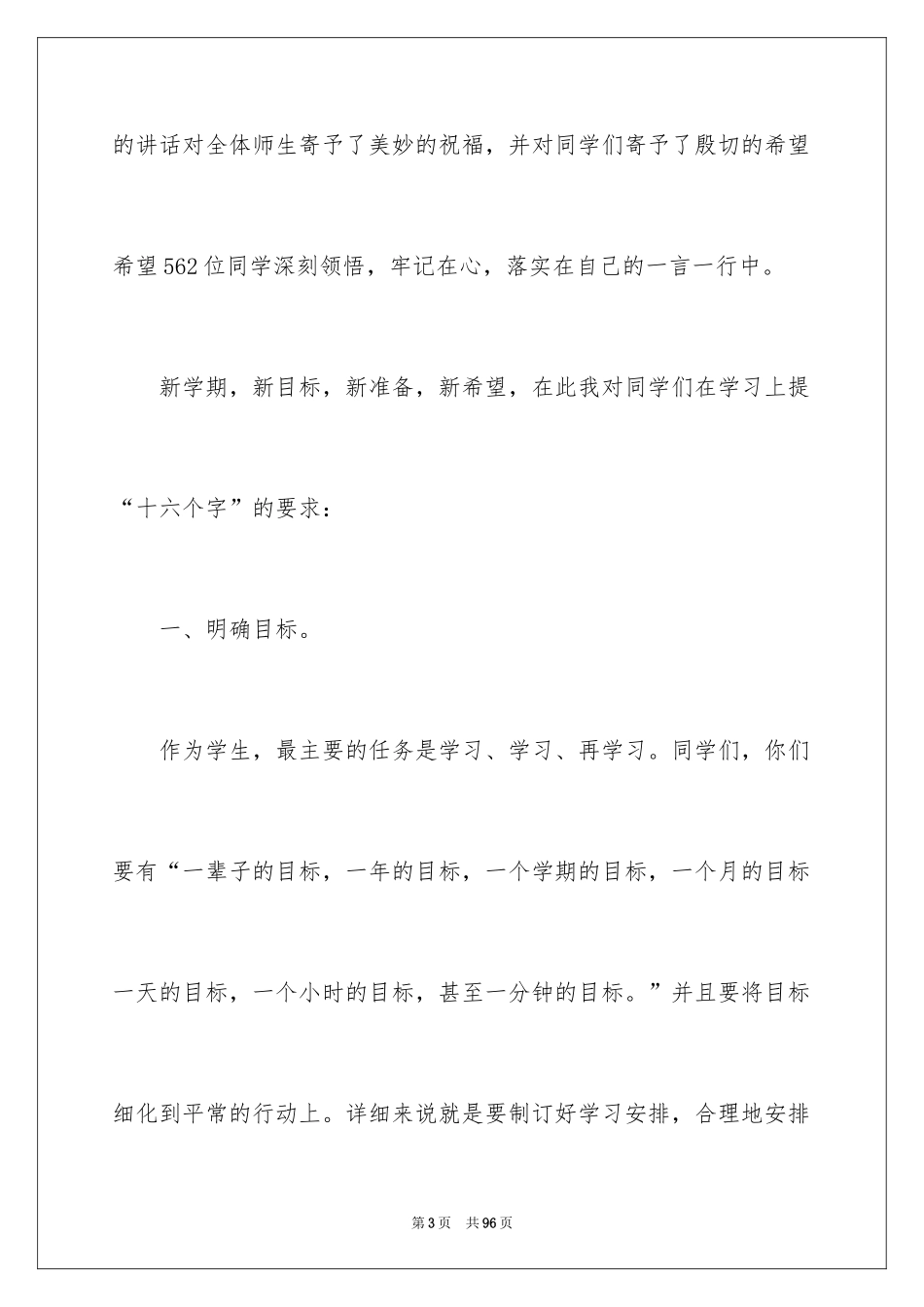 的讲话对全体师生寄予了美妙的祝福，并对同学们寄予了殷切的希望希望562位同学深刻领悟，牢记在心，落实在自己的一言一行中。

新学期，新目标，新准备，新希望，在此我对同学们在学习上提“十六个字”的要求：

一、明确目标。

作为学生，最主要的任务是学习、学习、再学习。同学们，你们要有“一辈子的目标，一年的目标，一个学期的目标，一个月的目标一天的目标，一个小时的目标，甚至一分钟的目标。”并且要将目标细化到平常的行动上。详细来说就是要制订好学习安排，合理地安排

第3页　共96页